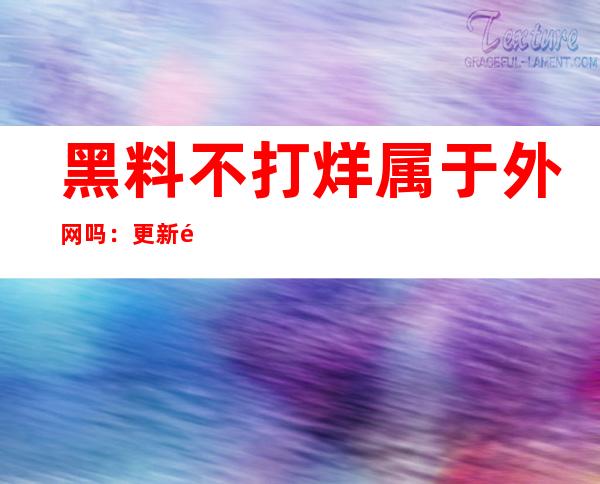 Texture
GRACEFUL-LAMENT.COM

黑料不打烊属于外网吗：更新é